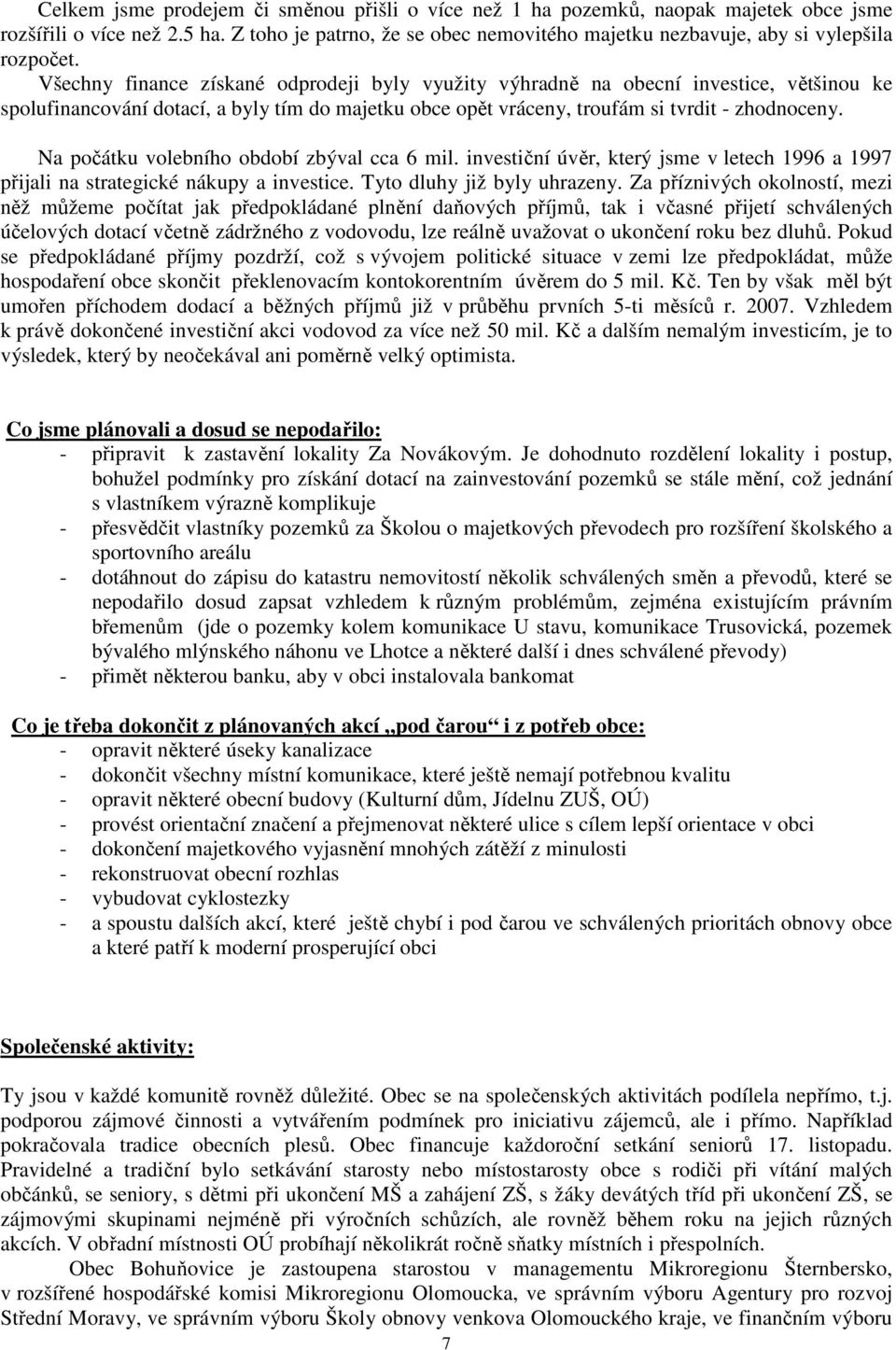 Celkem jsme prodejem či směnou přišli o více než 1 ha pozemků, naopak majetek obce jsme rozšířili o více než 2.5 ha. Z toho je patrno, že se obec nemovitého majetku nezbavuje, aby si vylepšila rozpočet.

Všechny finance získané odprodeji byly využity výhradně na obecní investice, většinou ke spolufinancování dotací, a byly tím do majetku obce opět vráceny, troufám si tvrdit - zhodnoceny.

Na počátku volebního období zbýval cca 6 mil. investiční úvěr, který jsme v letech 1996 a 1997 přijali na strategické nákupy a investice. Tyto dluhy již byly uhrazeny. Za příznivých okolností, mezi něž můžeme počítat jak předpokládané plnění daňových příjmů, tak i včasné přijetí schválených účelových dotací včetně zádržného z vodovodu, lze reálně uvažovat o ukončení roku bez dluhů. Pokud se předpokládané příjmy pozdrží, což s vývojem politické situace v zemi lze předpokládat, může hospodaření obce skončit překlenovacím kontokorentním úvěrem do 5 mil. Kč. Ten by však měl být umořen příchodem dodací a běžných příjmů již v průběhu prvních 5-ti měsíců r. 2007. Vzhledem k právě dokončené investiční akci vodovod za více než 50 mil. Kč a dalším nemalým investicím, je to výsledek, který by neočekával ani poměrně velký optimista.

Co jsme plánovali a dosud se nepodařilo:
- připravit k zastavění lokality Za Novákovým. Je dohodnuto rozdělení lokality i postup, bohužel podmínky pro získání dotací na zainvestování pozemků se stále mění, což jednání s vlastníkem výrazně komplikuje
- přesvědčit vlastníky pozemků za Školou o majetkových převodech pro rozšíření školského a sportovního areálu
- dotáhnout do zápisu do katastru nemovitostí několik schválených směn a převodů, které se nepodařilo dosud zapsat vzhledem k různým problémům, zejména existujícím právním břemenům (jde o pozemky kolem komunikace U stavu, komunikace Trusovická, pozemek bývalého mlýnského náhonu ve Lhotce a některé další i dnes schválené převody)
- přimět některou banku, aby v obci instalovala bankomat

Co je třeba dokončit z plánovaných akcí „pod čarou“ i z potřeb obce:
- opravit některé úseky kanalizace
- dokončit všechny místní komunikace, které ještě nemají potřebnou kvalitu
- opravit některé obecní budovy (Kulturní dům, Jídelnu ZUŠ, OÚ)
- provést orientační značení a přejmenovat některé ulice s cílem lepší orientace v obci
- dokončení majetkového vyjasnění mnohých zátěží z minulosti
- rekonstruovat obecní rozhlas
- vybudovat cyklostezky
- a spoustu dalších akcí, které ještě chybí i pod čarou ve schválených prioritách obnovy obce a které patří k moderní prosperující obci

Společenské aktivity:

Ty jsou v každé komunitě rovněž důležité. Obec se na společenských aktivitách podílela nepřímo, t.j. podporou zájmové činnosti a vytvářením podmínek pro iniciativu zájemců, ale i přímo. Například pokračovala tradice obecních plesů. Obec financuje každoroční setkání seniorů 17. listopadu. Pravidelné a tradiční bylo setkávání starosty nebo místostarosty obce s rodiči při vítání malých občánků, se seniory, s dětmi při ukončení MŠ a zahájení ZŠ, s žáky devátých tříd při ukončení ZŠ, se zájmovými skupinami nejméně při výročních schůzích, ale rovněž během roku na jejich různých akcích. V obřadní místnosti OÚ probíhají několikrát ročně sňatky místních i přespolních.

Obec Bohuňovice je zastoupena starostou v managementu Mikroregionu Šternbersko, v rozšířené hospodářské komisi Mikroregionu Olomoucka, ve správním výboru Agentury pro rozvoj Střední Moravy, ve správním výboru Školy obnovy venkova Olomouckého kraje, ve finančním výboru

7